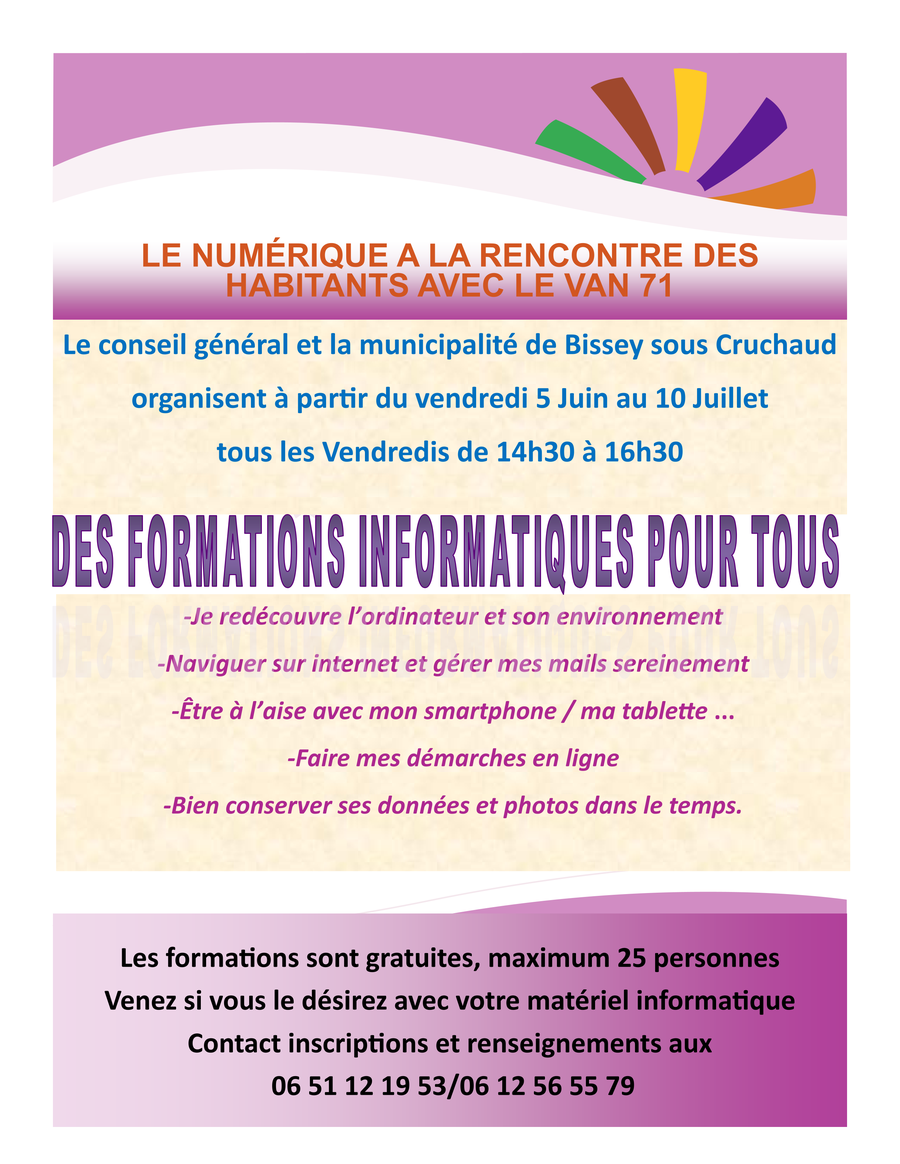 LE NUMÉRIQUE A LA RENCONTRE DES HABITANTS AVEC LE VAN 71

Le conseil général et la municipalité de Bissey sous Cruchaud

organisent à partir du vendredi 5 Juin au 10 Juillet

tous les Vendredis de 14h30 à 16h30

DES FORMATIONS INFORMATIQUES POUR TOUS

-Je redécouvre l'ordinateur et son environnement

-Naviguer sur internet et gérer mes mails sereinement

-Être à l'aise avec mon smartphone / ma tablette ...

-Faire mes démarches en ligne

-Bien conserver ses données et photos dans le temps.

Les formations sont gratuites, maximum 25 personnes

Venez si vous le désirez avec votre matériel informatique

Contact inscriptions et renseignements aux

06 51 12 19 53/06 12 56 55 79